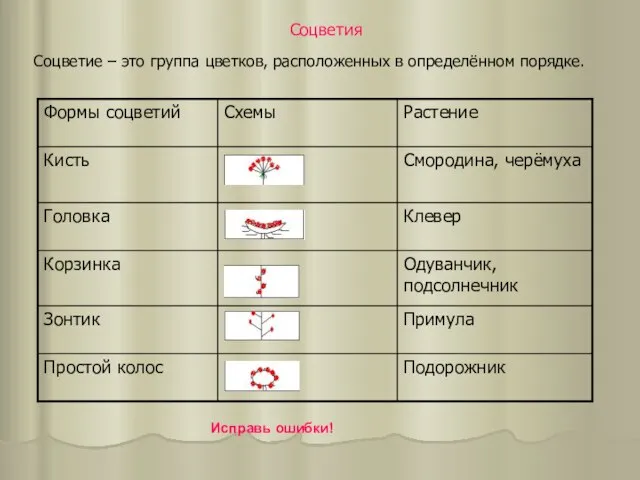 Соцветия

Соцветие – это группа цветков, расположенных в определённом порядке.

| Формы соцветий | Схемы | Растение |
|---|---|---|
| Кисть | | Смородина, черёмуха |
| Головка | | Клевер |
| Корзинка | | Одуванчик, подсолнечник |
| Зонтик | | Примула |
| Простой колос | | Подорожник |

Исправь ошибки!